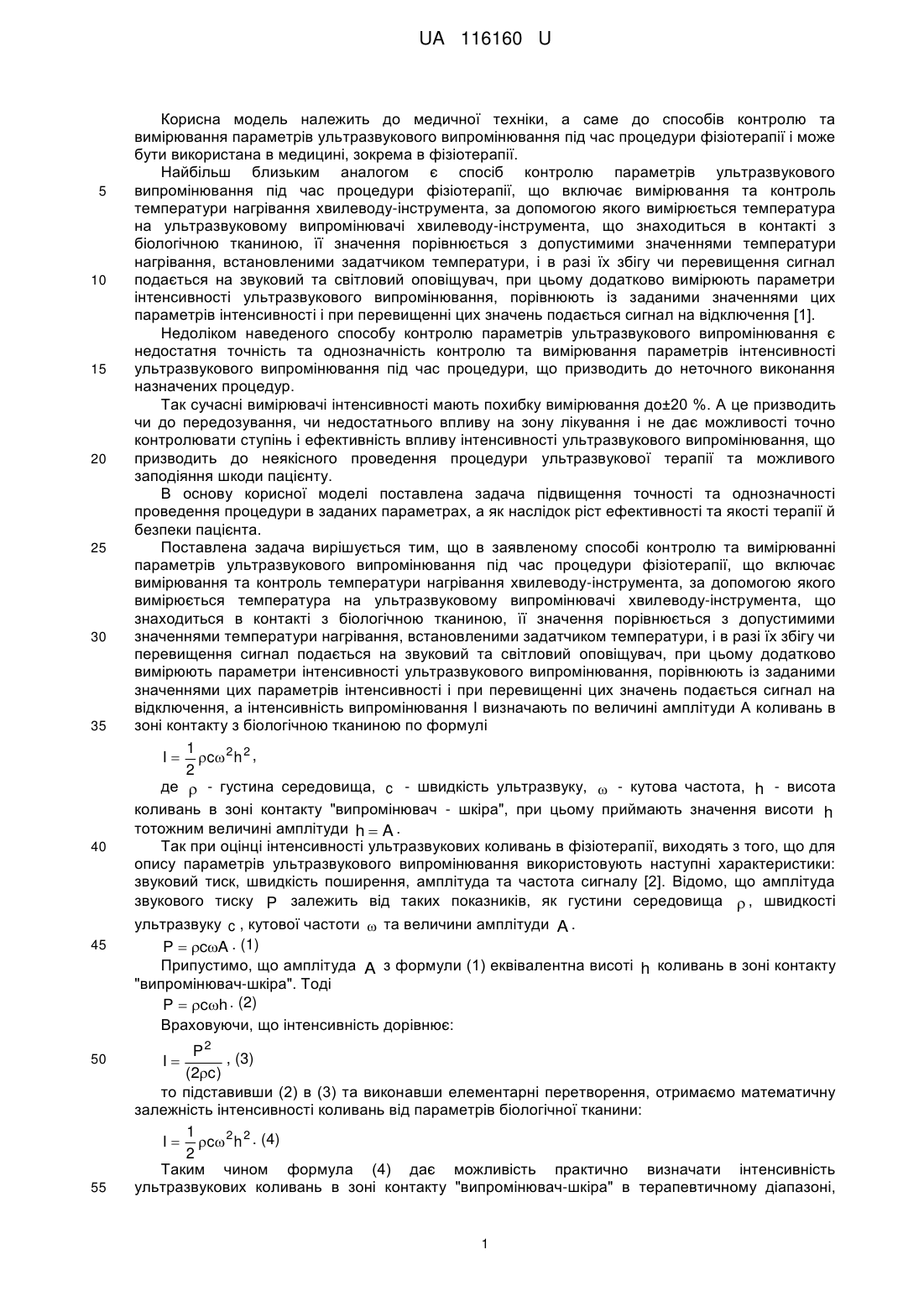 UA 116160 U

Корисна модель належить до медичної техніки, а саме до способів контролю та вимірювання параметрів ультразвукового випромінювання під час процедури фізіотерапії і може бути використана в медицині, зокрема в фізіотерапії.

Найбільш близьким аналогом є спосіб контролю параметрів ультразвукового
5 випромінювання під час процедури фізіотерапії, що включає вимірювання та контроль температури нагрівання хвилеводу-інструмента, за допомогою якого вимірюється температура на ультразвуковому випромінювачі хвилеводу-інструмента, що знаходиться в контакті з біологічною тканиною, її значення порівнюється з допустимими значеннями температури нагрівання, встановленими задатчиком температури, і в разі їх збігу чи перевищення сигнал
10 подається на звуковий та світловий оповіщувач, при цьому додатково вимірюють параметри інтенсивності ультразвукового випромінювання, порівнюють із заданими значеннями цих параметрів інтенсивності і при перевищенні цих значень подається сигнал на відключення [1].

Недоліком наведеного способу контролю параметрів ультразвукового випромінювання є недостатня точність та однозначність контролю та вимірювання параметрів інтенсивності
15 ультразвукового випромінювання під час процедури, що призводить до неточного виконання назначених процедур.

Так сучасні вимірювачі інтенсивності мають похибку вимірювання до±20 %. А це призводить чи до передозування, чи недостатнього впливу на зону лікування і не дає можливості точно контролювати ступінь і ефективність впливу інтенсивності ультразвукового випромінювання, що
20 призводить до неякісного проведення процедури ультразвукової терапії та можливого заподіяння шкоди пацієнту.

В основу корисної моделі поставлена задача підвищення точності та однозначності проведення процедури в заданих параметрах, а як наслідок ріст ефективності та якості терапії й безпеки пацієнта.
25 Поставлена задача вирішується тим, що в заявленому способі контролю та вимірюванні параметрів ультразвукового випромінювання під час процедури фізіотерапії, що включає вимірювання та контроль температури нагрівання хвилеводу-інструмента, за допомогою якого вимірюється температура на ультразвуковому випромінювачі хвилеводу-інструмента, що знаходиться в контакті з біологічною тканиною, її значення порівнюється з допустимими
30 значеннями температури нагрівання, встановленими задатчиком температури, і в разі їх збігу чи перевищення сигнал подається на звуковий та світловий оповіщувач, при цьому додатково вимірюють параметри інтенсивності ультразвукового випромінювання, порівнюють із заданими значеннями цих параметрів інтенсивності і при перевищенні цих значень подається сигнал на відключення, а інтенсивність випромінювання I визначають по величині амплітуди A коливань в
35 зоні контакту з біологічною тканиною по формулі

$I = \frac{1}{2}\rho c\omega^2 h^2$,

де $\rho$ - густина середовища, $c$ - швидкість ультразвуку, $\omega$ - кутова частота, $h$ - висота коливань в зоні контакту "випромінювач - шкіра", при цьому приймають значення висоти $h$ тотожним величині амплітуди $h = A$.
40 Так при оцінці інтенсивності ультразвукових коливань в фізіотерапії, виходять з того, що для опису параметрів ультразвукового випромінювання використовують наступні характеристики: звуковий тиск, швидкість поширення, амплітуда та частота сигналу [2]. Відомо, що амплітуда звукового тиску $P$ залежить від таких показників, як густини середовища $\rho$, швидкості ультразвуку $c$, кутової частоти $\omega$ та величини амплітуди $A$.
45 $P = \rho c\omega A$. (1)

Припустимо, що амплітуда $A$ з формули (1) еквівалентна висоті $h$ коливань в зоні контакту "випромінювач-шкіра". Тоді

$P = \rho c\omega h$. (2)

Враховуючи, що інтенсивність дорівнює:
50 $I = \frac{P^2}{(2\rho c)}$, (3)

то підставивши (2) в (3) та виконавши елементарні перетворення, отримаємо математичну залежність інтенсивності коливань від параметрів біологічної тканини:

$I = \frac{1}{2}\rho c\omega^2 h^2$. (4)

Таким чином формула (4) дає можливість практично визначати інтенсивність
55 ультразвукових коливань в зоні контакту "випромінювач-шкіра" в терапевтичному діапазоні,

1